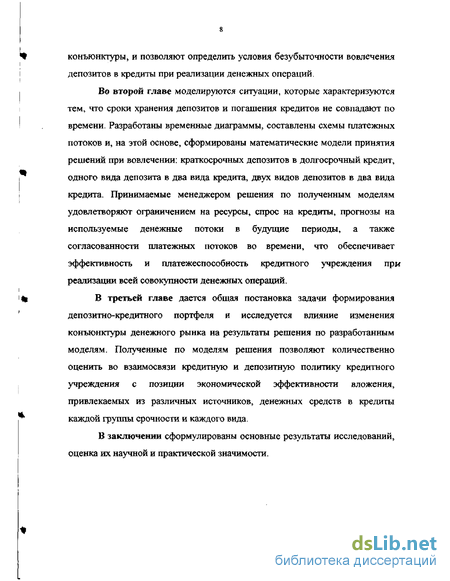 8

конъюнктуры, и позволяют определить условия безубыточности вовлечения депозитов в кредиты при реализации денежных операций.

Во второй главе моделируются ситуации, которые характеризуются тем, что сроки хранения депозитов и погашения кредитов не совпадают по времени. Разработаны временные диаграммы, составлены схемы платежных потоков и, на этой основе, сформированы математические модели принятия решений при вовлечении: краткосрочных депозитов в долгосрочный кредит, одного вида депозита в два вида кредита, двух видов депозитов в два вида кредита. Принимаемые менеджером решения по полученным моделям удовлетворяют ограничением на ресурсы, спрос на кредиты, прогнозы на используемые денежные потоки в будущие периоды, а также согласованности платежных потоков во времени, что обеспечивает эффективность и платежеспособность кредитного учреждения при реализации всей совокупности денежных операций.

В третьей главе дается общая постановка задачи формирования депозитно-кредитного портфеля и исследуется влияние изменения конъюнктуры денежного рынка на результаты решения по разработанным моделям. Полученные по моделям решения позволяют количественно оценить во взаимосвязи кредитную и депозитную политику кредитного учреждения с позиции экономической эффективности вложения, привлекаемых из различных источников, денежных средств в кредиты каждой группы срочности и каждого вида.

В заключении сформулированы основные результаты исследований, оценка их научной и практической значимости.

dsLib.net
библиотека диссертаций